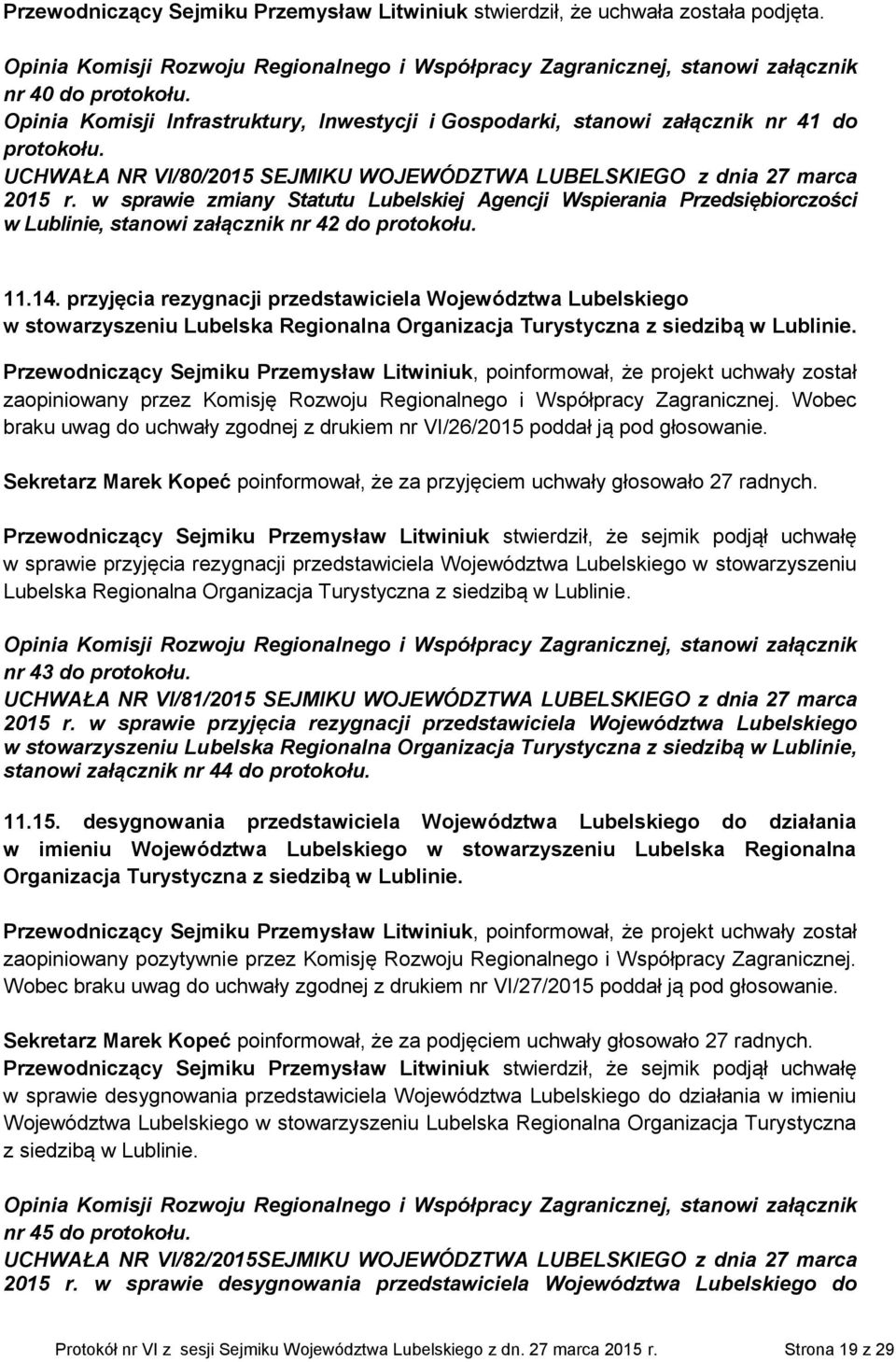 Przewodniczący Sejmiku Przemysław Litwiniuk stwierdził, że uchwała została podjęta.

Opinia Komisji Rozwoju Regionalnego i Współpracy Zagranicznej, stanowi załącznik nr 40 do protokołu.
Opinia Komisji Infrastruktury, Inwestycji i Gospodarki, stanowi załącznik nr 41 do protokołu.
UCHWAŁA NR VI/80/2015 SEJMIKU WOJEWÓDZTWA LUBELSKIEGO z dnia 27 marca 2015 r. w sprawie zmiany Statutu Lubelskiej Agencji Wspierania Przedsiębiorczości w Lublinie, stanowi załącznik nr 42 do protokołu.

11.14. przyjęcia rezygnacji przedstawiciela Województwa Lubelskiego w stowarzyszeniu Lubelska Regionalna Organizacja Turystyczna z siedzibą w Lublinie.

Przewodniczący Sejmiku Przemysław Litwiniuk, poinformował, że projekt uchwały został zaopiniowany przez Komisję Rozwoju Regionalnego i Współpracy Zagranicznej. Wobec braku uwag do uchwały zgodnej z drukiem nr VI/26/2015 poddał ją pod głosowanie.

Sekretarz Marek Kopeć poinformował, że za przyjęciem uchwały głosowało 27 radnych.

Przewodniczący Sejmiku Przemysław Litwiniuk stwierdził, że sejmik podjął uchwałę w sprawie przyjęcia rezygnacji przedstawiciela Województwa Lubelskiego w stowarzyszeniu Lubelska Regionalna Organizacja Turystyczna z siedzibą w Lublinie.

Opinia Komisji Rozwoju Regionalnego i Współpracy Zagranicznej, stanowi załącznik nr 43 do protokołu.
UCHWAŁA NR VI/81/2015 SEJMIKU WOJEWÓDZTWA LUBELSKIEGO z dnia 27 marca 2015 r. w sprawie przyjęcia rezygnacji przedstawiciela Województwa Lubelskiego w stowarzyszeniu Lubelska Regionalna Organizacja Turystyczna z siedzibą w Lublinie, stanowi załącznik nr 44 do protokołu.

11.15. desygnowania przedstawiciela Województwa Lubelskiego do działania w imieniu Województwa Lubelskiego w stowarzyszeniu Lubelska Regionalna Organizacja Turystyczna z siedzibą w Lublinie.

Przewodniczący Sejmiku Przemysław Litwiniuk, poinformował, że projekt uchwały został zaopiniowany pozytywnie przez Komisję Rozwoju Regionalnego i Współpracy Zagranicznej. Wobec braku uwag do uchwały zgodnej z drukiem nr VI/27/2015 poddał ją pod głosowanie.

Sekretarz Marek Kopeć poinformował, że za podjęciem uchwały głosowało 27 radnych.
Przewodniczący Sejmiku Przemysław Litwiniuk stwierdził, że sejmik podjął uchwałę w sprawie desygnowania przedstawiciela Województwa Lubelskiego do działania w imieniu Województwa Lubelskiego w stowarzyszeniu Lubelska Regionalna Organizacja Turystyczna z siedzibą w Lublinie.

Opinia Komisji Rozwoju Regionalnego i Współpracy Zagranicznej, stanowi załącznik nr 45 do protokołu.
UCHWAŁA NR VI/82/2015SEJMIKU WOJEWÓDZTWA LUBELSKIEGO z dnia 27 marca 2015 r. w sprawie desygnowania przedstawiciela Województwa Lubelskiego do

Protokół nr VI z sesji Sejmiku Województwa Lubelskiego z dn. 27 marca 2015 r. Strona 19 z 29